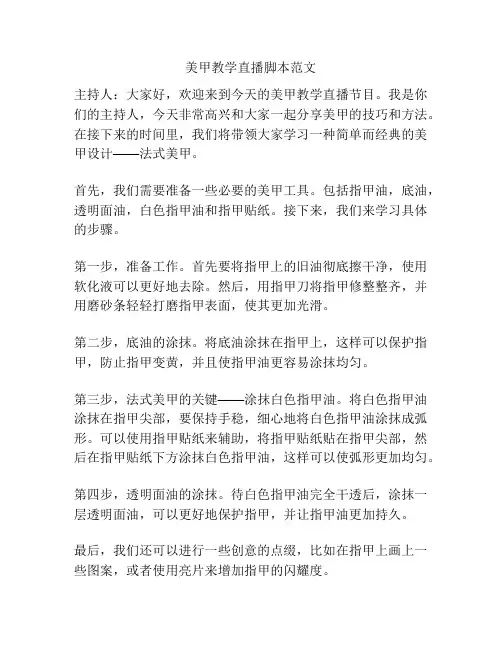 美甲教学直播脚本范文

主持人：大家好，欢迎来到今天的美甲教学直播节目。我是你们的主持人，今天非常高兴和大家一起分享美甲的技巧和方法。在接下来的时间里，我们将带领大家学习一种简单而经典的美甲设计——法式美甲。

首先，我们需要准备一些必要的美甲工具。包括指甲油，底油，透明面油，白色指甲油和指甲贴纸。接下来，我们来学习具体的步骤。

第一步，准备工作。首先要将指甲上的旧油彻底擦干净，使用软化液可以更好地去除。然后，用指甲刀将指甲修整整齐，并用磨砂条轻轻打磨指甲表面，使其更加光滑。

第二步，底油的涂抹。将底油涂抹在指甲上，这样可以保护指甲，防止指甲变黄，并且使指甲油更容易涂抹均匀。

第三步，法式美甲的关键——涂抹白色指甲油。将白色指甲油涂抹在指甲尖部，要保持手稳，细心地将白色指甲油涂抹成弧形。可以使用指甲贴纸来辅助，将指甲贴纸贴在指甲尖部，然后在指甲贴纸下方涂抹白色指甲油，这样可以使弧形更加均匀。

第四步，透明面油的涂抹。待白色指甲油完全干透后，涂抹一层透明面油，可以更好地保护指甲，并让指甲油更加持久。

最后，我们还可以进行一些创意的点缀，比如在指甲上画上一些图案，或者使用亮片来增加指甲的闪耀度。